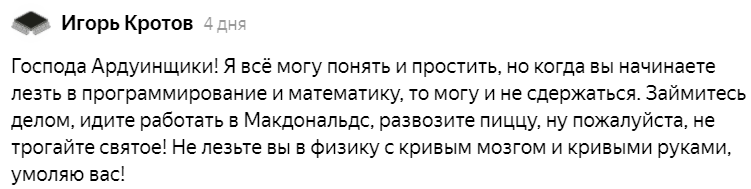 Игорь Кротов 4 дня

Господа Ардуинщики! Я всё могу понять и простить, но когда вы начинаете лезть в программирование и математику, то могу и не сдержаться. Займитесь делом, идите работать в Макдональдс, развозите пиццу, ну пожалуйста, не трогайте святое! Не лезьте вы в физику с кривым мозгом и кривыми руками, умоляю вас!